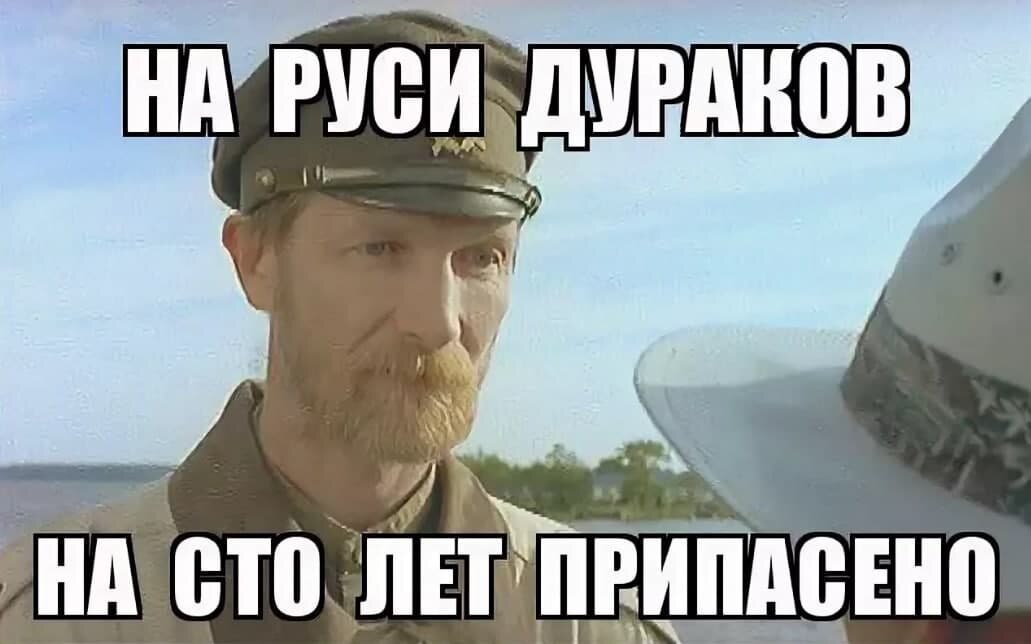 НА РУСИ ДУРАКОВ

НА СТО ЛЕТ ПРИПАСЕНО